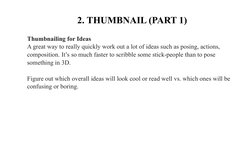 2. THUMBNAIL (PART 1)

Thumbnailing for Ideas
A great way to really quickly work out a lot of ideas such as posing, actions, composition. It's so much faster to scribble some stick-people than to pose something in 3D.

Figure out which overall ideas will look cool or read well vs. which ones will be confusing or boring.